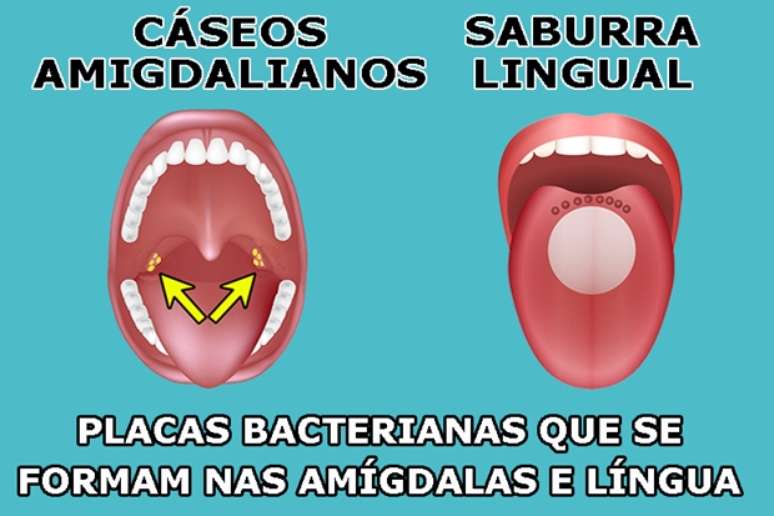 CÁSEOS AMIGDALIANOS

SABURRA LINGUAL

PLACAS BACTERIANAS QUE SE FORMAM NAS AMÍGDALAS E LÍNGUA